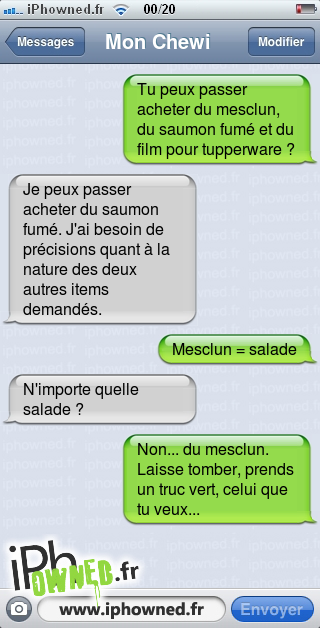 iPhowned.fr 00/20

Messages Mon Chewi Modifier

Tu peux passer acheter du mesclun, du saumon fumé et du film pour tupperware ?

Je peux passer acheter du saumon fumé. J'ai besoin de précisions quant à la nature des deux autres items demandés.

Mesclun = salade

N'importe quelle salade ?

Non... du mesclun. Laisse tomber, prends un truc vert, celui que tu veux...

iPhOWNED.fr

www.iphowned.fr

Envoyer